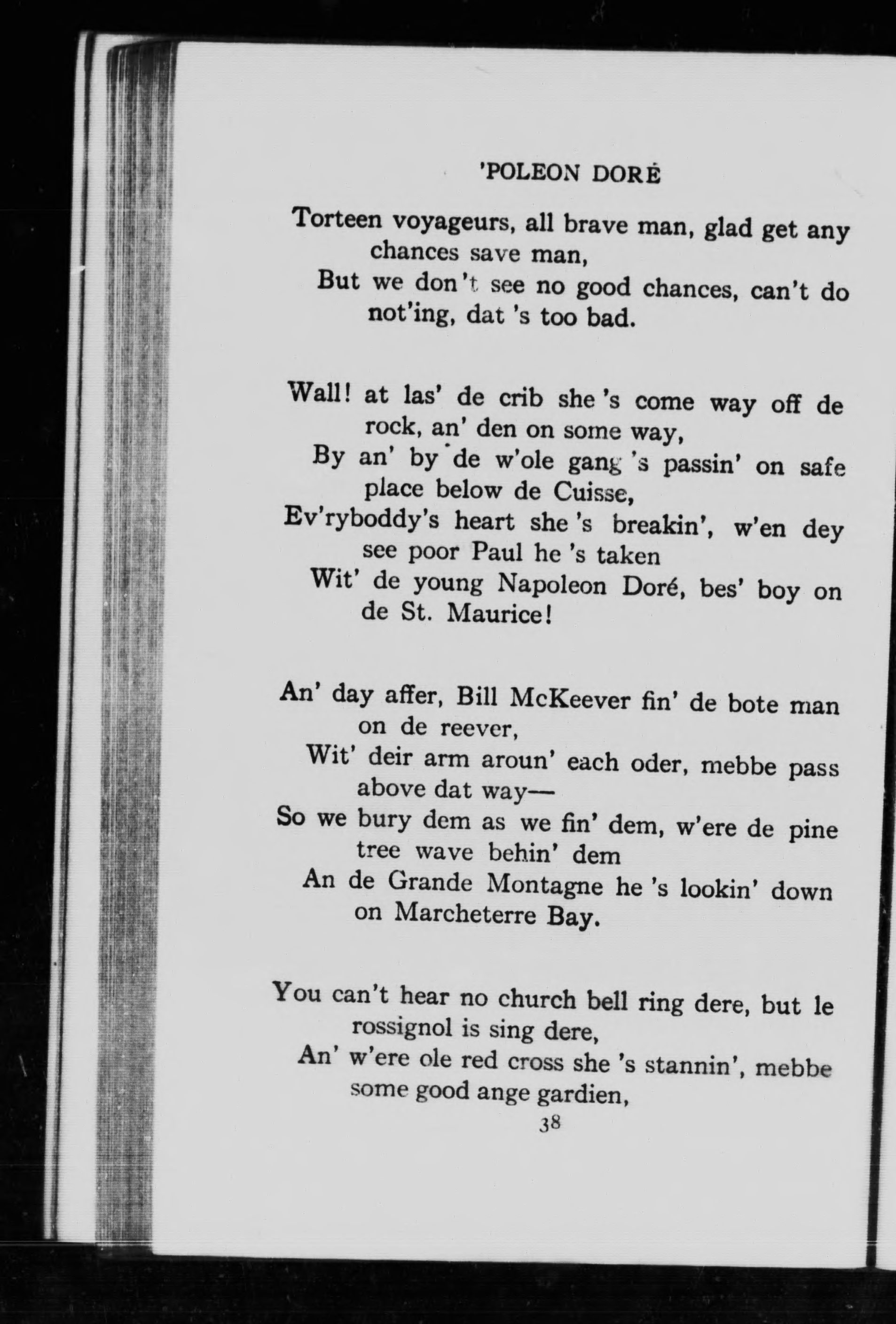 'POLEON DORÉ

Torteen voyageurs, all brave man, glad get any chances save man,
But we don't see no good chances, can't do not'ing, dat 's too bad.

Wall! at las' de crib she 's come way off de rock, an' den on some way,
By an' by de w'ole gang 's passin' on safe place below de Cuisse,
Ev'ryboddy's heart she 's breakin', w'en dey see poor Paul he 's taken
Wit' de young Napoleon Doré, bes' boy on de St. Maurice!

An' day affer, Bill McKeever fin' de bote man on de reever,
Wit' deir arm aroun' each oder, mebbe pass above dat way—
So we bury dem as we fin' dem, w'ere de pine tree wave behin' dem
An de Grande Montagne he 's lookin' down on Marcheterre Bay.

You can't hear no church bell ring dere, but le rossignol is sing dere,
An' w'ere ole red cross she 's stannin', mebbe some good ange gardien,

38